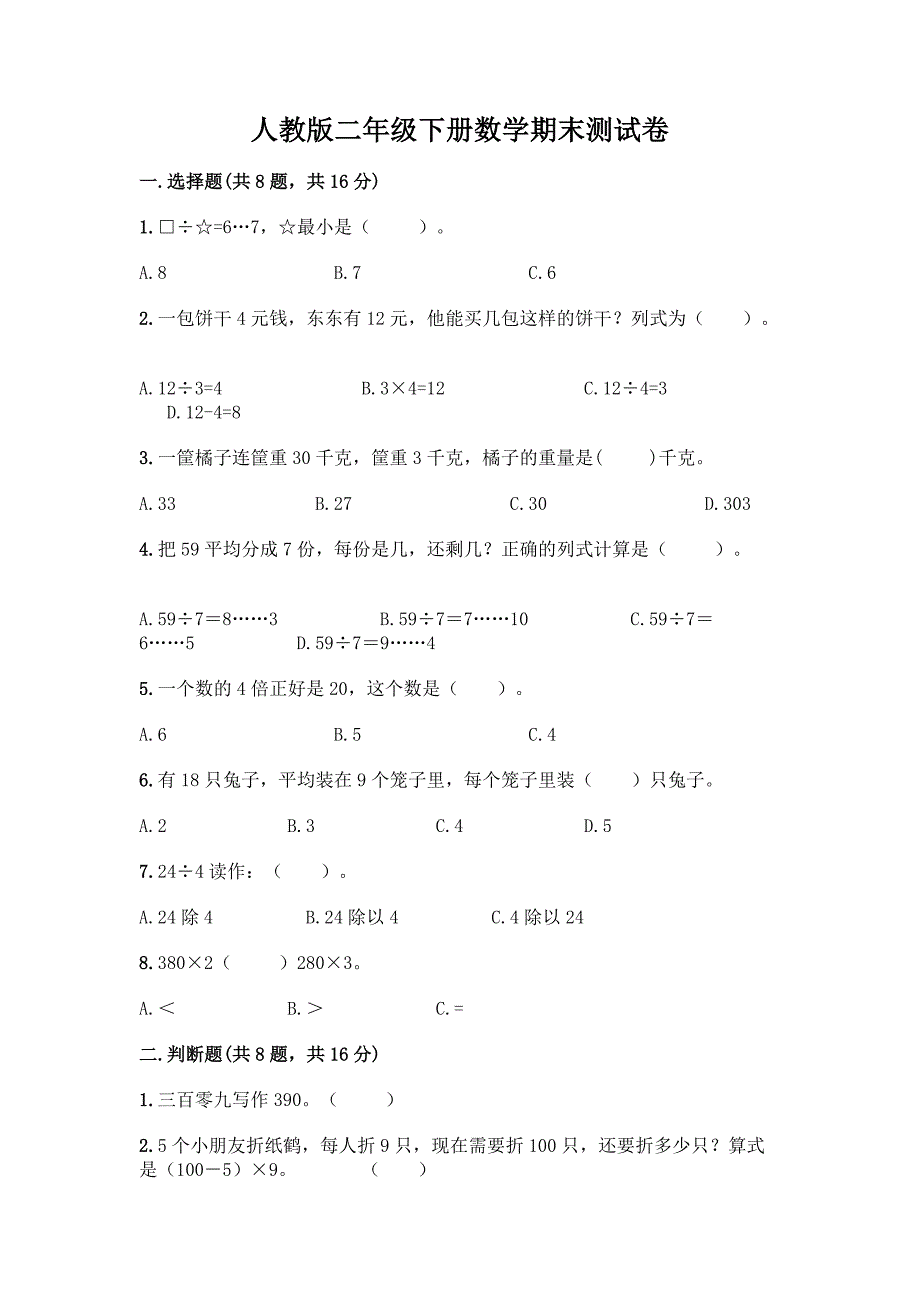 人教版二年级下册数学期末测试卷

一.选择题(共8题，共16分)

1.□÷☆=6…7，☆最小是（　　）。

A.8　　B.7　　C.6

2.一包饼干4元钱，东东有12元，他能买几包这样的饼干？列式为（　　）。

A.12÷3=4　　B.3×4=12　　C.12÷4=3　　D.12-4=8

3.一筐橘子连筐重30千克，筐重3千克，橘子的重量是(　　)千克。

A.33　　B.27　　C.30　　D.303

4.把59平均分成7份，每份是几，还剩几？正确的列式计算是（　　）。

A.59÷7=8……3　　B.59÷7=7……10　　C.59÷7=6……5　　D.59÷7=9……4

5.一个数的4倍正好是20，这个数是（　　）。

A.6　　B.5　　C.4

6.有18只兔子，平均装在9个笼子里，每个笼子里装（　　）只兔子。

A.2　　B.3　　C.4　　D.5

7.24÷4读作：（　　）。

A.24除4　　B.24除以4　　C.4除以24

8.380×2（　　）280×3。

A.＜　　B.＞　　C.=

二.判断题(共8题，共16分)

1.三百零九写作390。（　　）

2.5个小朋友折纸鹤，每人折9只，现在需要折100只，还要折多少只？算式是（100－5）×9。　（　　）